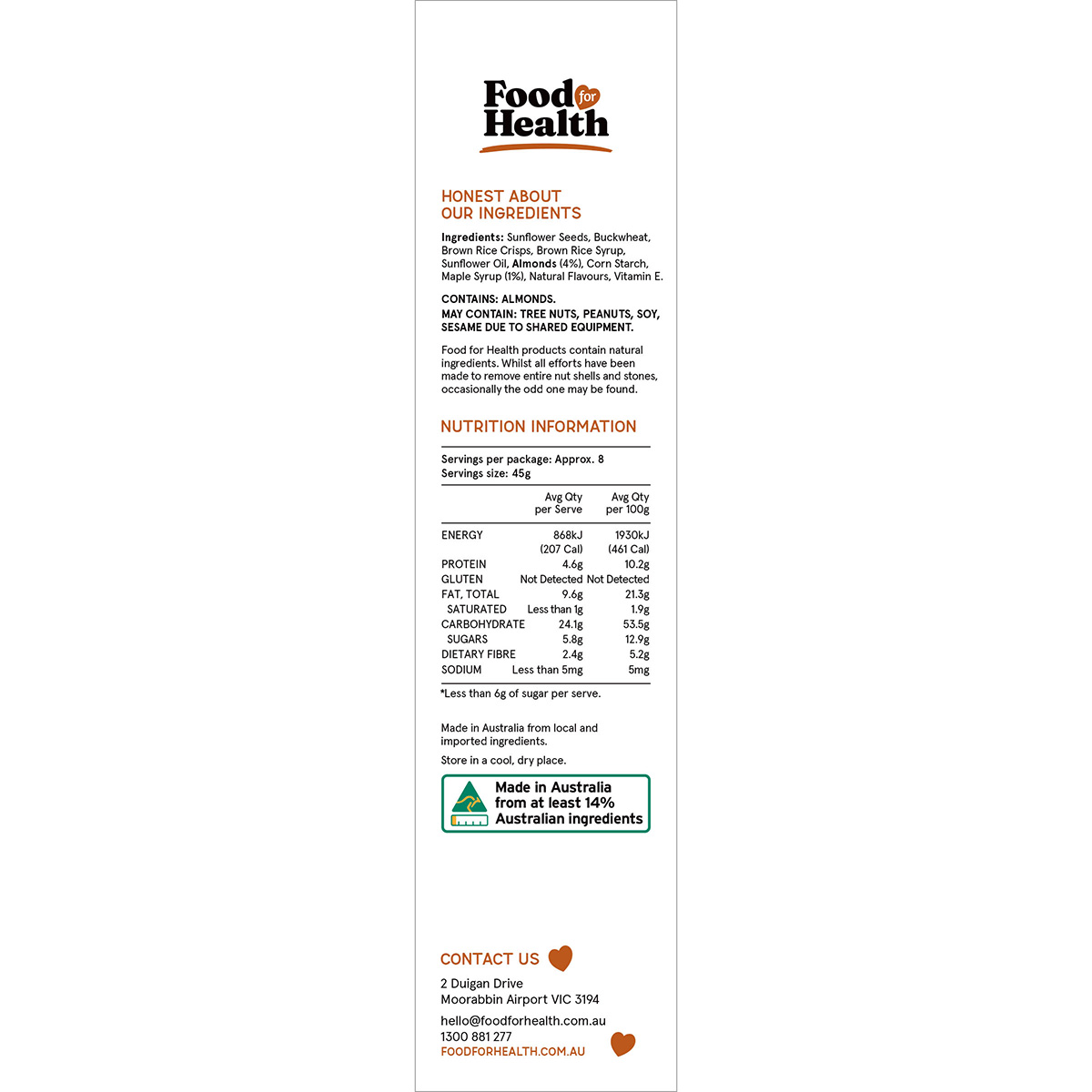 Food for Health

HONEST ABOUT OUR INGREDIENTS

Ingredients: Sunflower Seeds, Buckwheat, Brown Rice Crisps, Brown Rice Syrup, Sunflower Oil, Almonds (4%), Corn Starch, Maple Syrup (1%), Natural Flavours, Vitamin E.

CONTAINS: ALMONDS.
MAY CONTAIN: TREE NUTS, PEANUTS, SOY, SESAME DUE TO SHARED EQUIPMENT.

Food for Health products contain natural ingredients. Whilst all efforts have been made to remove entire nut shells and stones, occasionally the odd one may be found.

NUTRITION INFORMATION

Servings per package: Approx. 8
Servings size: 45g

| | Avg Qty per Serve | Avg Qty per 100g |
|---|---|---|
| ENERGY | 868kJ (207 Cal) | 1930kJ (461 Cal) |
| PROTEIN | 4.6g | 10.2g |
| GLUTEN | Not Detected | Not Detected |
| FAT, TOTAL | 9.6g | 21.3g |
| SATURATED | Less than 1g | 1.9g |
| CARBOHYDRATE | 24.1g | 53.5g |
| SUGARS | 5.8g | 12.9g |
| DIETARY FIBRE | 2.4g | 5.2g |
| SODIUM | Less than 5mg | 5mg |

*Less than 6g of sugar per serve.

Made in Australia from local and imported ingredients.

Store in a cool, dry place.

Made in Australia from at least 14% Australian ingredients

CONTACT US

2 Duigan Drive
Moorabbin Airport VIC 3194

hello@foodforhealth.com.au
1300 881 277
FOODFORHEALTH.COM.AU